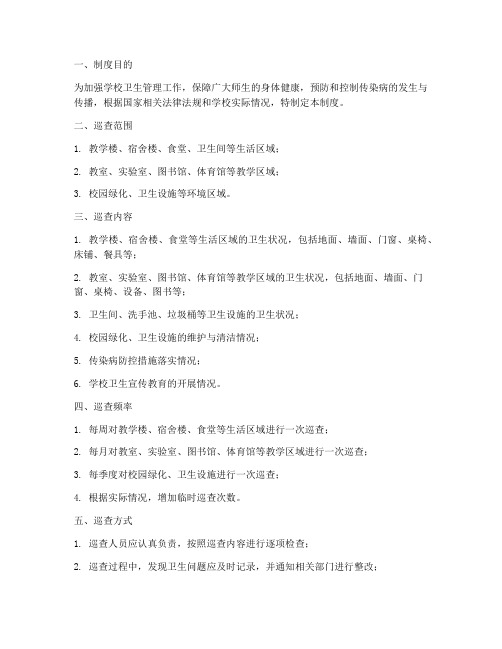 一、制度目的

为加强学校卫生管理工作，保障广大师生的身体健康，预防和控制传染病的发生与传播，根据国家相关法律法规和学校实际情况，特制定本制度。

二、巡查范围

1. 教学楼、宿舍楼、食堂、卫生间等生活区域；

2. 教室、实验室、图书馆、体育馆等教学区域；

3. 校园绿化、卫生设施等环境区域。

三、巡查内容

1. 教学楼、宿舍楼、食堂等生活区域的卫生状况，包括地面、墙面、门窗、桌椅、床铺、餐具等；

2. 教室、实验室、图书馆、体育馆等教学区域的卫生状况，包括地面、墙面、门窗、桌椅、设备、图书等；

3. 卫生间、洗手池、垃圾桶等卫生设施的卫生状况；

4. 校园绿化、卫生设施的维护与清洁情况；

5. 传染病防控措施落实情况；

6. 学校卫生宣传教育的开展情况。

四、巡查频率

1. 每周对教学楼、宿舍楼、食堂等生活区域进行一次巡查；

2. 每月对教室、实验室、图书馆、体育馆等教学区域进行一次巡查；

3. 每季度对校园绿化、卫生设施进行一次巡查；

4. 根据实际情况，增加临时巡查次数。

五、巡查方式

1. 巡查人员应认真负责，按照巡查内容进行逐项检查；

2. 巡查过程中，发现卫生问题应及时记录，并通知相关部门进行整改；